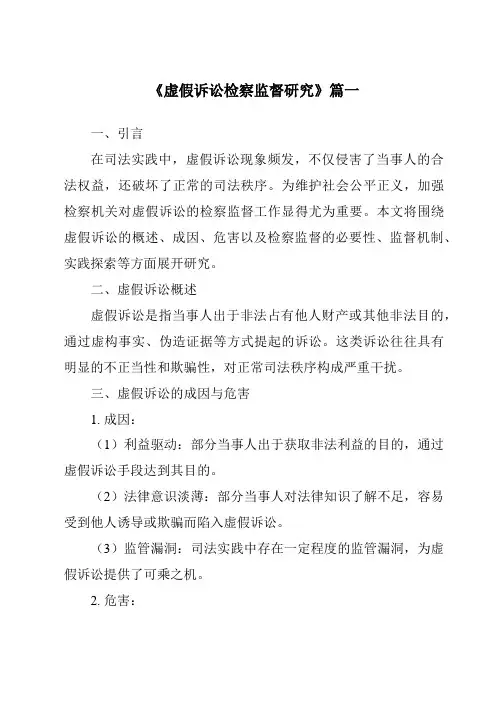 《虚假诉讼检察监督研究》篇一

一、引言

在司法实践中，虚假诉讼现象频发，不仅侵害了当事人的合法权益，还破坏了正常的司法秩序。为维护社会公平正义，加强检察机关对虚假诉讼的检察监督工作显得尤为重要。本文将围绕虚假诉讼的概述、成因、危害以及检察监督的必要性、监督机制、实践探索等方面展开研究。

二、虚假诉讼概述

虚假诉讼是指当事人出于非法占有他人财产或其他非法目的，通过虚构事实、伪造证据等方式提起的诉讼。这类诉讼往往具有明显的不正当性和欺骗性，对正常司法秩序构成严重干扰。

三、虚假诉讼的成因与危害

1. 成因：

（1）利益驱动：部分当事人出于获取非法利益的目的，通过虚假诉讼手段达到其目的。

（2）法律意识淡薄：部分当事人对法律知识了解不足，容易受到他人诱导或欺骗而陷入虚假诉讼。

（3）监管漏洞：司法实践中存在一定程度的监管漏洞，为虚假诉讼提供了可乘之机。

2. 危害：